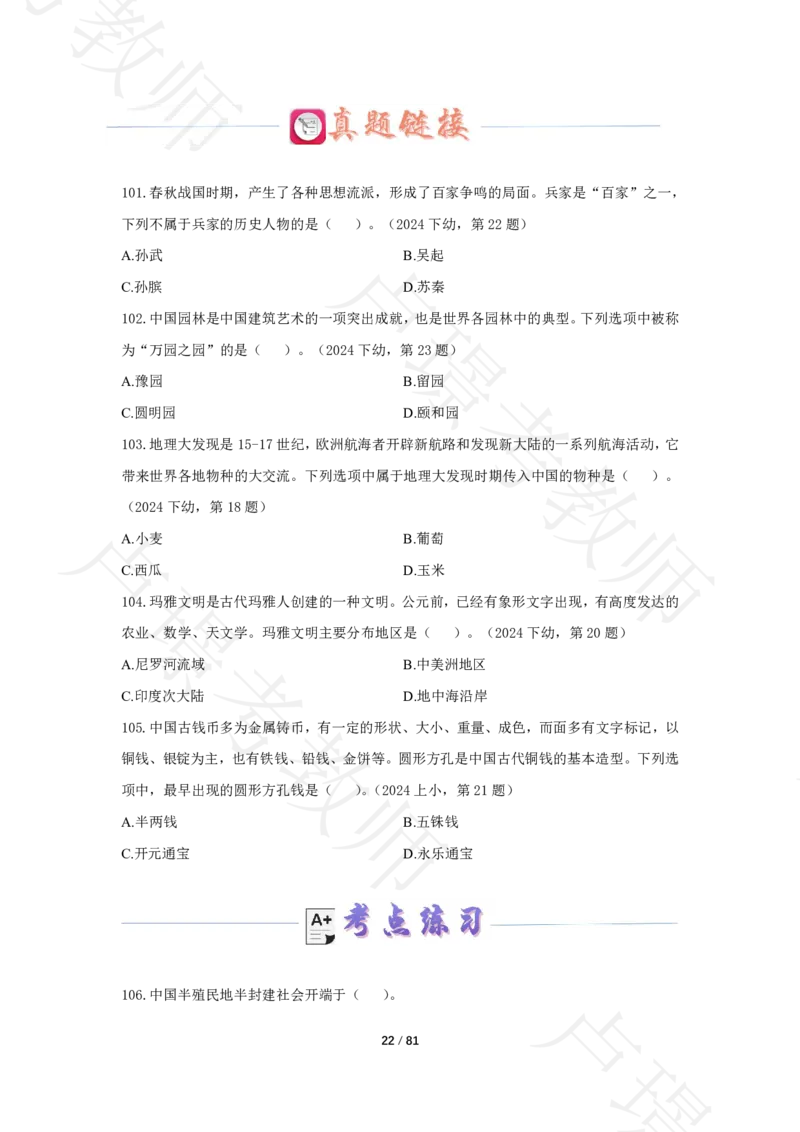 真题链接

101.春秋战国时期，产生了各种思想流派，形成了百家争鸣的局面。兵家是“百家”之一，下列不属于兵家的历史人物的是（ ）。（2024 下幼，第 22 题）

A.孙武
B.吴起
C.孙膑
D.苏秦

102.中国园林是中国建筑艺术的一项突出成就，也是世界各园林中的典型。下列选项中被称为“万园之园”的是（ ）。（2024 下幼，第 23 题）

A.豫园
B.留园
C.圆明园
D.颐和园

103.地理大发现是 15-17 世纪，欧洲航海者开辟新航路和发现新大陆的一系列航海活动，它带来世界各地物种的大交流。下列选项中属于地理大发现时期传入中国的物种是（ ）。（2024 下幼，第 18 题）

A.小麦
B.葡萄
C.西瓜
D.玉米

104.玛雅文明是古代玛雅人创建的一种文明。公元前，已经有象形文字出现，有高度发达的农业、数学、天文学。玛雅文明主要分布地区是（ ）。（2024 下幼，第 20 题）

A.尼罗河流域
B.中美洲地区
C.印度次大陆
D.地中海沿岸

105.中国古钱币多为金属铸币，有一定的形状、大小、重量、成色，而面多有文字标记，以铜钱、银锭为主，也有铁钱、铅钱、金饼等。圆形方孔是中国古代铜钱的基本造型。下列选项中，最早出现的圆形方孔钱是（ ）。（2024 上小，第 21 题）

A.半两钱
B.五铢钱
C.开元通宝
D.永乐通宝

A+ 考点练习

106.中国半殖民地半封建社会开端于（ ）。

22 / 81